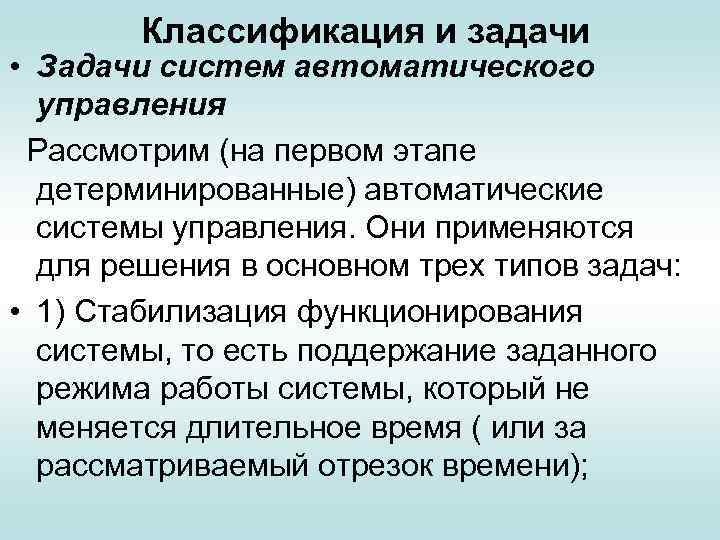 Классификация и задачи

• Задачи систем автоматического управления

Рассмотрим (на первом этапе детерминированные) автоматические системы управления. Они применяются для решения в основном трех типов задач:

• 1) Стабилизация функционирования системы, то есть поддержание заданного режима работы системы, который не меняется длительное время ( или за рассматриваемый отрезок времени);